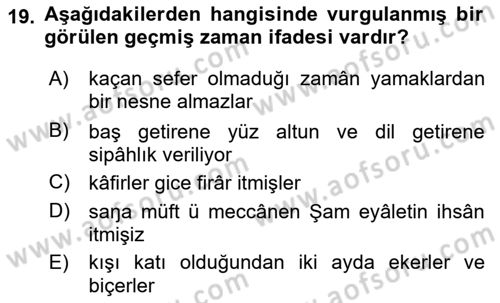 19. Aşağıdakilerden hangisinde vurgulanmış bir görülen geçmiş zaman ifadesi vardır?

A) kaçan sefer olmaduğı zamân yamaklardan bir nesne almazlar

B) baş getirene yüz altun ve dil getirene sipâhlık veriliyor

C) kâfirler gice firâr itmişler

D) saŋa müft ü meccânen Şam eyâletin ihsân itmişiz

E) kışı katı olduğundan iki ayda ekerler ve biçerler

www.aofsoru.com